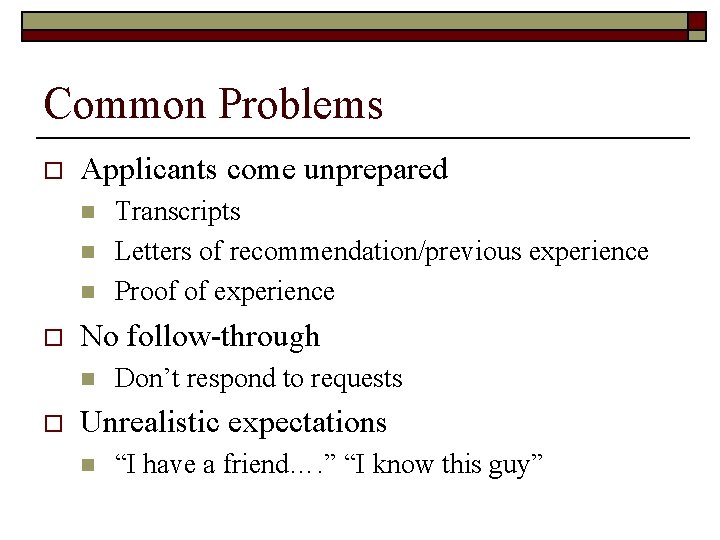 Common Problems

Applicants come unprepared

Transcripts

Letters of recommendation/previous experience

Proof of experience

No follow-through

Don’t respond to requests

Unrealistic expectations

“I have a friend….” “I know this guy”